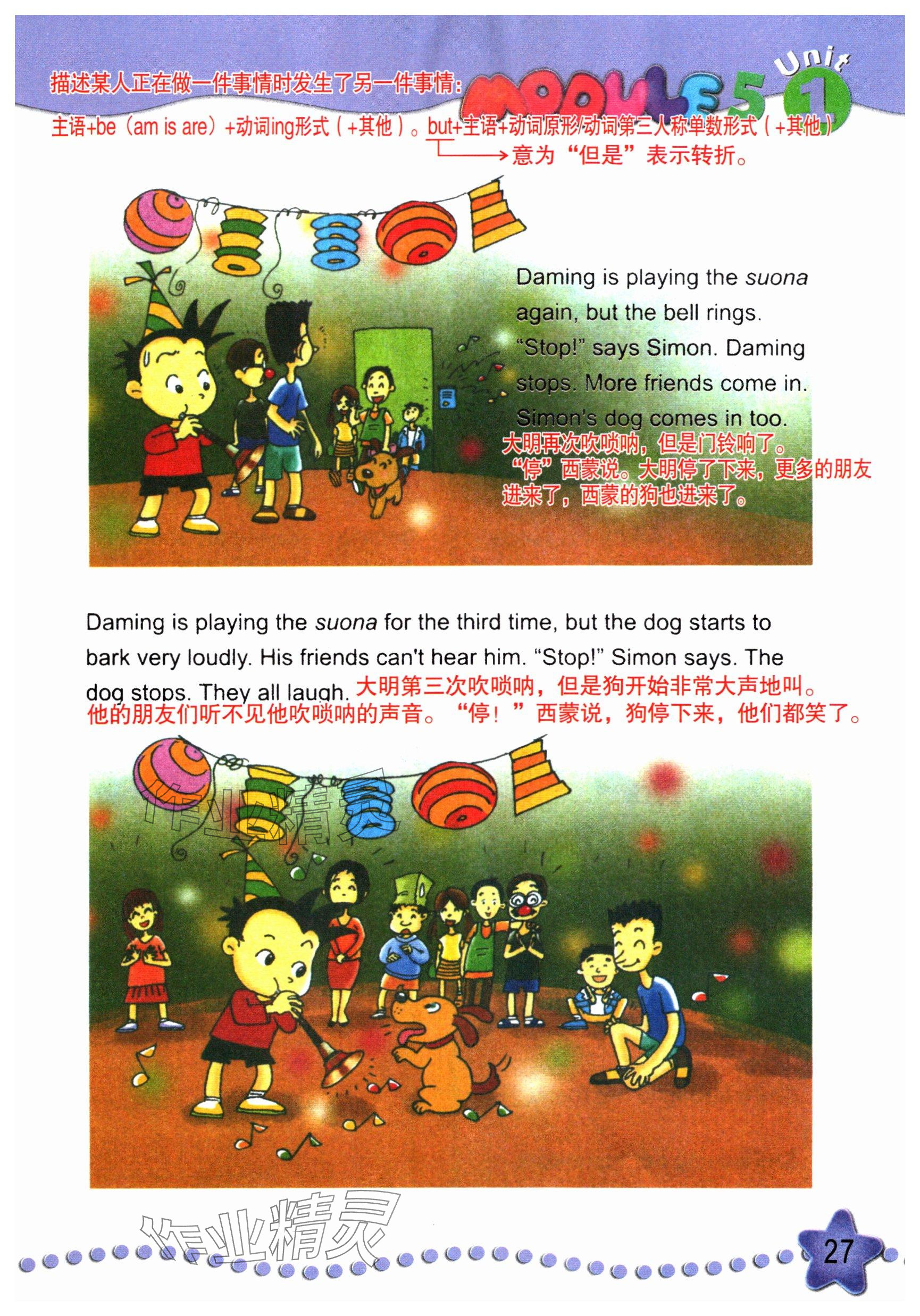 描述某人正在做一件事情时发生了另一件事情:

MODULE 5 Unit 1

主语+be（am is are）+动词ing形式（+其他）。but+主语+动词原形/动词第三人称单数形式（+其他）

意为“但是”表示转折。

Daming is playing the suona again, but the bell rings. "Stop!" says Simon. Daming stops. More friends come in. Simon's dog comes in too.

大明再次吹唢呐，但是门铃响了。“停”西蒙说。大明停了下来，更多的朋友进来了，西蒙的狗也进来了。

Daming is playing the suona for the third time, but the dog starts to bark very loudly. His friends can't hear him. "Stop!" Simon says. The dog stops. They all laugh. 大明第三次吹唢呐，但是狗开始非常大声地叫。他的朋友们听不见他吹唢呐的声音。“停！”西蒙说，狗停下来，他们都笑了。

27

作业精灵